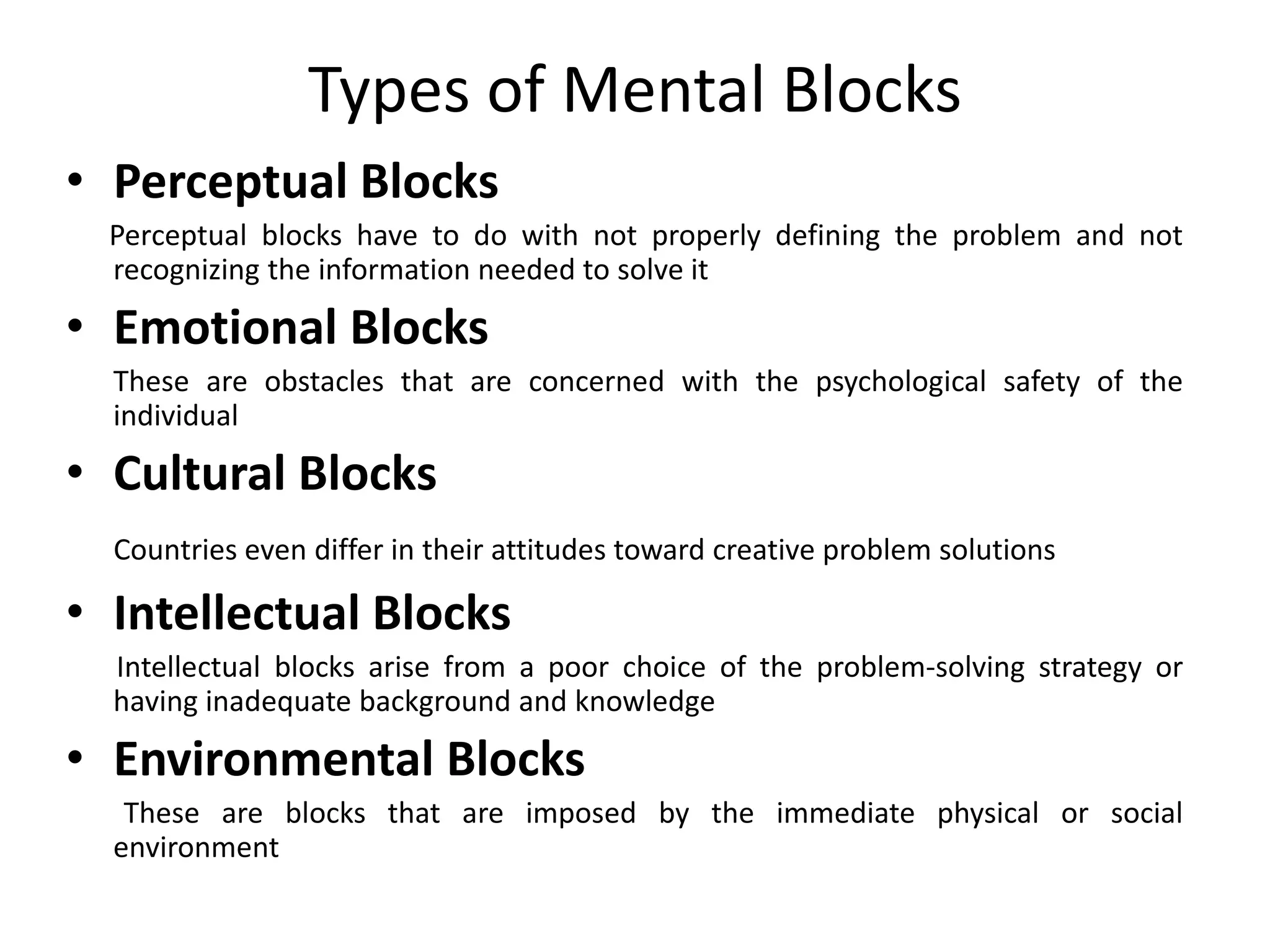 Types of Mental Blocks

• Perceptual Blocks

Perceptual blocks have to do with not properly defining the problem and not recognizing the information needed to solve it

• Emotional Blocks

These are obstacles that are concerned with the psychological safety of the individual

• Cultural Blocks

Countries even differ in their attitudes toward creative problem solutions

• Intellectual Blocks

Intellectual blocks arise from a poor choice of the problem-solving strategy or having inadequate background and knowledge

• Environmental Blocks

These are blocks that are imposed by the immediate physical or social environment